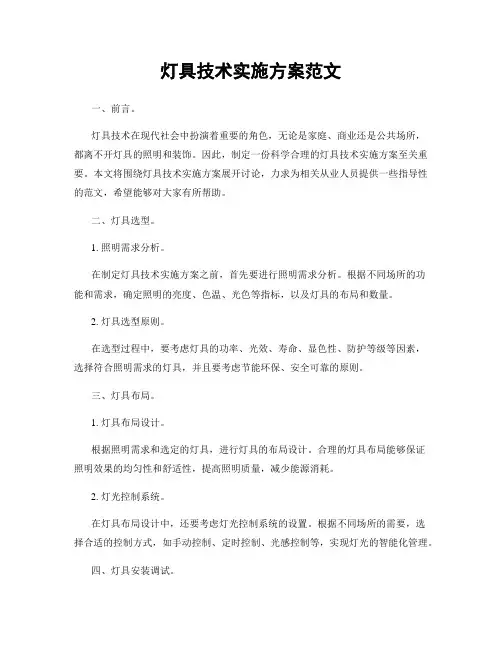 灯具技术实施方案范文

一、前言。

灯具技术在现代社会中扮演着重要的角色，无论是家庭、商业还是公共场所，都离不开灯具的照明和装饰。因此，制定一份科学合理的灯具技术实施方案至关重要。本文将围绕灯具技术实施方案展开讨论，力求为相关从业人员提供一些指导性的范文，希望能够对大家有所帮助。

二、灯具选型。

1. 照明需求分析。

在制定灯具技术实施方案之前，首先要进行照明需求分析。根据不同场所的功能和需求，确定照明的亮度、色温、光色等指标，以及灯具的布局和数量。

2. 灯具选型原则。

在选型过程中，要考虑灯具的功率、光效、寿命、显色性、防护等级等因素，选择符合照明需求的灯具，并且要考虑节能环保、安全可靠的原则。

三、灯具布局。

1. 灯具布局设计。

根据照明需求和选定的灯具，进行灯具的布局设计。合理的灯具布局能够保证照明效果的均匀性和舒适性，提高照明质量，减少能源消耗。

2. 灯光控制系统。

在灯具布局设计中，还要考虑灯光控制系统的设置。根据不同场所的需要，选择合适的控制方式，如手动控制、定时控制、光感控制等，实现灯光的智能化管理。

四、灯具安装调试。